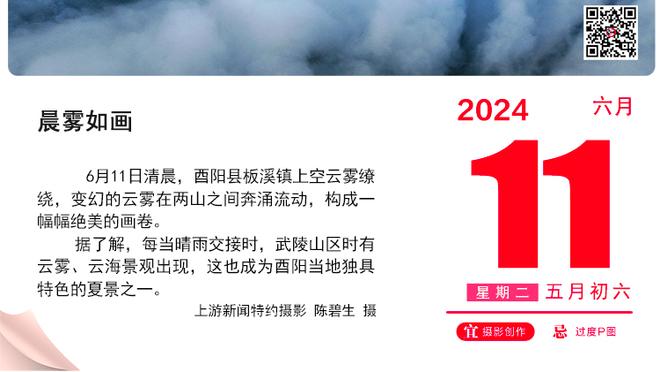 晨雾如画

6月11日清晨，酉阳县板溪镇上空云雾缭绕，变幻的云雾在两山之间奔涌流动，构成一幅幅绝美的画卷。

据了解，每当晴雨交接时，武陵山区时有云雾、云海景观出现，这也成为酉阳当地独具特色的夏景之一。

上游新闻特约摄影 陈碧生 摄

2024 六月

11

星期二 五月初六

宜 摄影创作 忌 过度P图